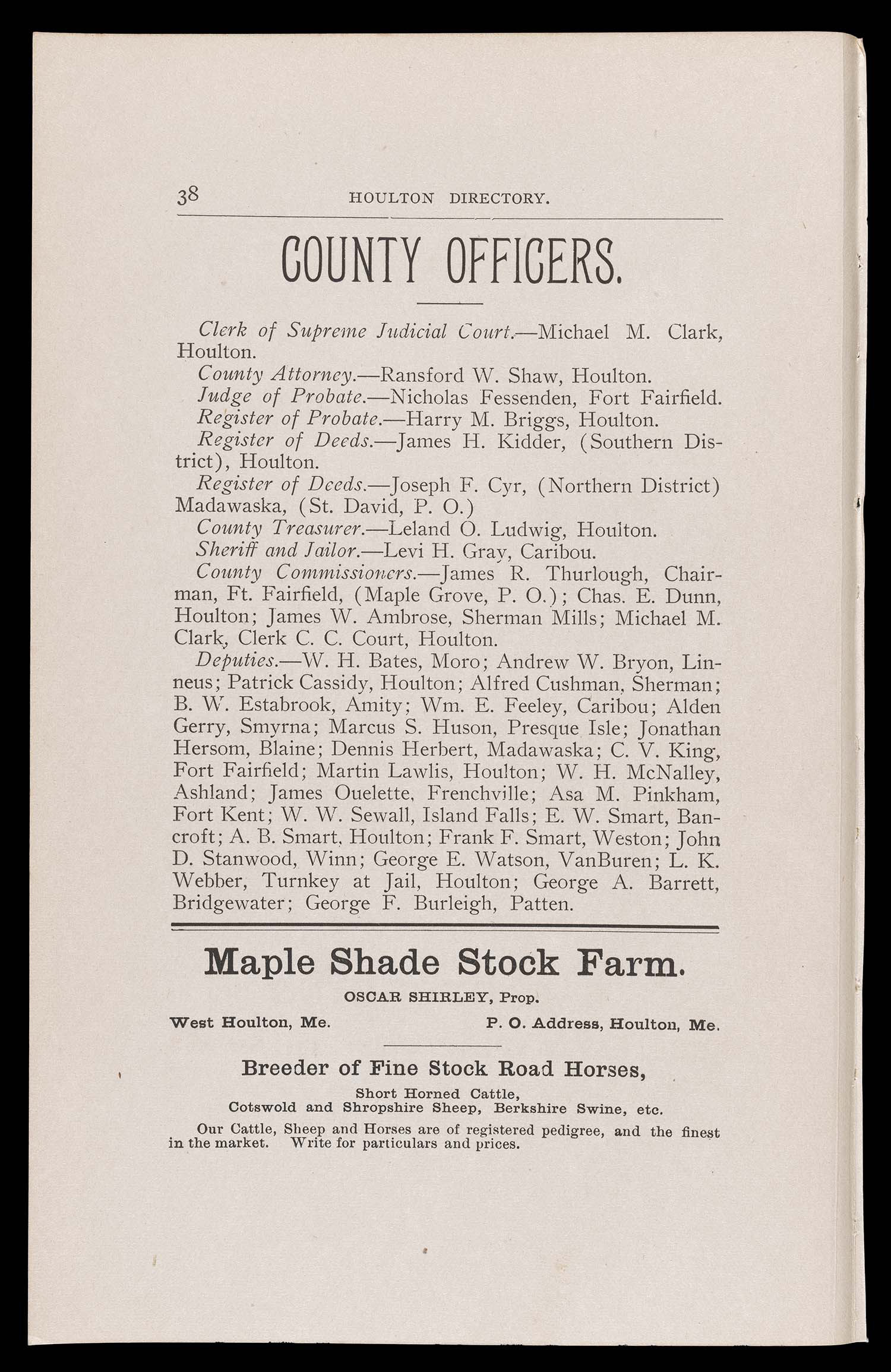 38 HOULTON DIRECTORY.

COUNTY OFFICERS.

Clerk of Supreme Judicial Court.—Michael M. Clark, Houlton.

County Attorney.—Ransford W. Shaw, Houlton.

Judge of Probate.—Nicholas Fessenden, Fort Fairfield.

Register of Probate.—Harry M. Briggs, Houlton.

Register of Deeds.—James H. Kidder, (Southern District), Houlton.

Register of Deeds.—Joseph F. Cyr, (Northern District) Madawaska, (St. David, P. O.)

County Treasurer.—Leland O. Ludwig, Houlton.

Sheriff and Jailor.—Levi H. Gray, Caribou.

County Commissioners.—James R. Thurlough, Chairman, Ft. Fairfield, (Maple Grove, P. O.); Chas. E. Dunn, Houlton; James W. Ambrose, Sherman Mills; Michael M. Clark, Clerk C. C. Court, Houlton.

Deputies.—W. H. Bates, Moro; Andrew W. Bryon, Linneus; Patrick Cassidy, Houlton; Alfred Cushman, Sherman; B. W. Estabrook, Amity; Wm. E. Feeley, Caribou; Alden Gerry, Smyrna; Marcus S. Huson, Presque Isle; Jonathan Hersom, Blaine; Dennis Herbert, Madawaska; C. V. King, Fort Fairfield; Martin Lawlis, Houlton; W. H. McNalley, Ashland; James Ouelette, Frenchville; Asa M. Pinkham, Fort Kent; W. W. Sewall, Island Falls; E. W. Smart, Bancroft; A. B. Smart, Houlton; Frank F. Smart, Weston; John D. Stanwood, Winn; George E. Watson, VanBuren; L. K. Webber, Turnkey at Jail, Houlton; George A. Barrett, Bridgewater; George F. Burleigh, Patten.

Maple Shade Stock Farm.

OSCAR SHIRLEY, Prop.

West Houlton, Me. P. O. Address, Houlton, Me.

Breeder of Fine Stock Road Horses,

Short Horned Cattle,
Cotswold and Shropshire Sheep, Berkshire Swine, etc.

Our Cattle, Sheep and Horses are of registered pedigree, and the finest in the market. Write for particulars and prices.